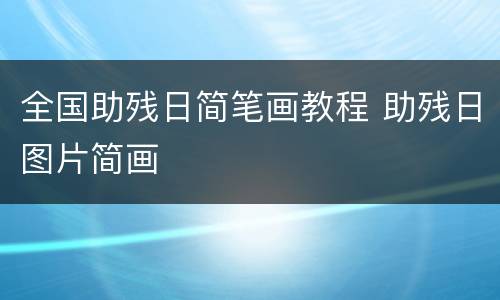 全国助残日简笔画教程 助残日图片简画